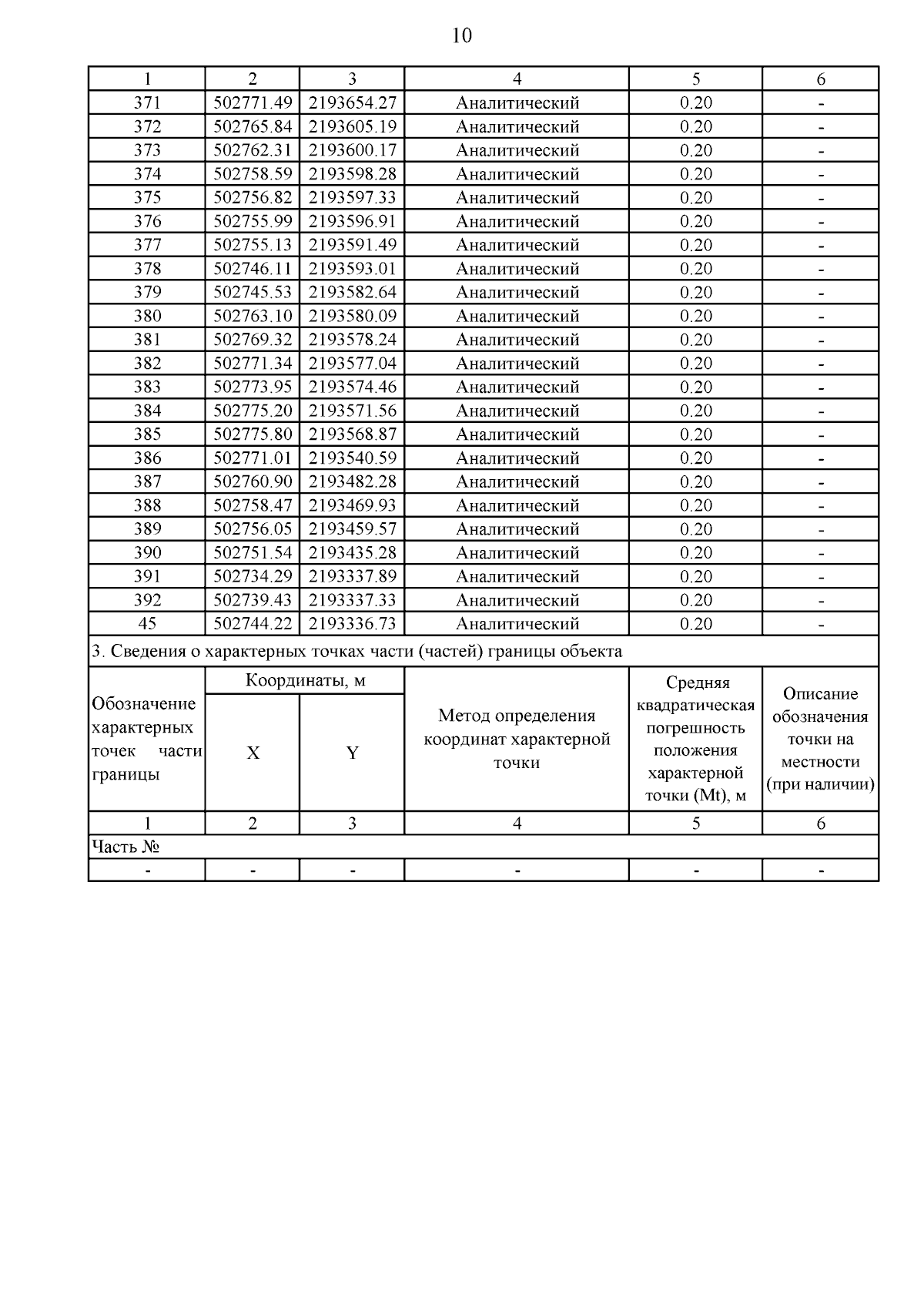 10

| 1 | 2 | 3 | 4 | 5 | 6 |
|---|---|---|---|---|---|
| 371 | 502771.49 | 2193654.27 | Аналитический | 0.20 | - |
| 372 | 502765.84 | 2193605.19 | Аналитический | 0.20 | - |
| 373 | 502762.31 | 2193600.17 | Аналитический | 0.20 | - |
| 374 | 502758.59 | 2193598.28 | Аналитический | 0.20 | - |
| 375 | 502756.82 | 2193597.33 | Аналитический | 0.20 | - |
| 376 | 502755.99 | 2193596.91 | Аналитический | 0.20 | - |
| 377 | 502755.13 | 2193591.49 | Аналитический | 0.20 | - |
| 378 | 502746.11 | 2193593.01 | Аналитический | 0.20 | - |
| 379 | 502745.53 | 2193582.64 | Аналитический | 0.20 | - |
| 380 | 502763.10 | 2193580.09 | Аналитический | 0.20 | - |
| 381 | 502769.32 | 2193578.24 | Аналитический | 0.20 | - |
| 382 | 502771.34 | 2193577.04 | Аналитический | 0.20 | - |
| 383 | 502773.95 | 2193574.46 | Аналитический | 0.20 | - |
| 384 | 502775.20 | 2193571.56 | Аналитический | 0.20 | - |
| 385 | 502775.80 | 2193568.87 | Аналитический | 0.20 | - |
| 386 | 502771.01 | 2193540.59 | Аналитический | 0.20 | - |
| 387 | 502760.90 | 2193482.28 | Аналитический | 0.20 | - |
| 388 | 502758.47 | 2193469.93 | Аналитический | 0.20 | - |
| 389 | 502756.05 | 2193459.57 | Аналитический | 0.20 | - |
| 390 | 502751.54 | 2193435.28 | Аналитический | 0.20 | - |
| 391 | 502734.29 | 2193337.89 | Аналитический | 0.20 | - |
| 392 | 502739.43 | 2193337.33 | Аналитический | 0.20 | - |
| 45 | 502744.22 | 2193336.73 | Аналитический | 0.20 | - |

3. Сведения о характерных точках части (частей) границы объекта

| Обозначение характерных точек части границы | Координаты, м X | Координаты, м Y | Метод определения координат характерной точки | Средняя квадратическая погрешность положения характерной точки (Mt), м | Описание обозначения точки на местности (при наличии) |
|---|---|---|---|---|---|
| 1 | 2 | 3 | 4 | 5 | 6 |
| Часть № | | | | | |
| - | - | - | - | - | - |